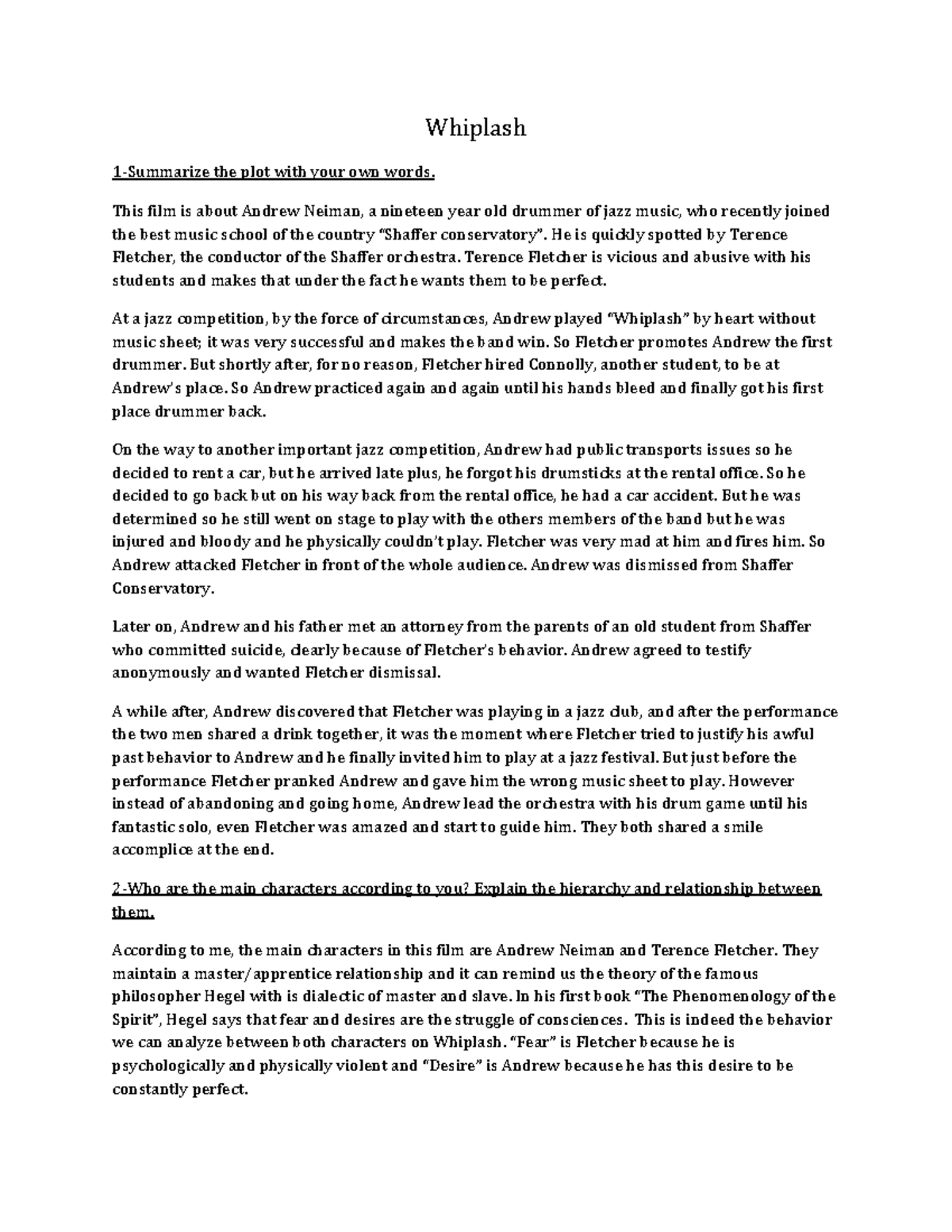 Whiplash

1-Summarize the plot with your own words.

This film is about Andrew Neiman, a nineteen year old drummer of jazz music, who recently joined the best music school of the country "Shaffer conservatory". He is quickly spotted by Terence Fletcher, the conductor of the Shaffer orchestra. Terence Fletcher is vicious and abusive with his students and makes that under the fact he wants them to be perfect.

At a jazz competition, by the force of circumstances, Andrew played "Whiplash" by heart without music sheet; it was very successful and makes the band win. So Fletcher promotes Andrew the first drummer. But shortly after, for no reason, Fletcher hired Connolly, another student, to be at Andrew's place. So Andrew practiced again and again until his hands bleed and finally got his first place drummer back.

On the way to another important jazz competition, Andrew had public transports issues so he decided to rent a car, but he arrived late plus, he forgot his drumsticks at the rental office. So he decided to go back but on his way back from the rental office, he had a car accident. But he was determined so he still went on stage to play with the others members of the band but he was injured and bloody and he physically couldn't play. Fletcher was very mad at him and fires him. So Andrew attacked Fletcher in front of the whole audience. Andrew was dismissed from Shaffer Conservatory.

Later on, Andrew and his father met an attorney from the parents of an old student from Shaffer who committed suicide, clearly because of Fletcher's behavior. Andrew agreed to testify anonymously and wanted Fletcher dismissal.

A while after, Andrew discovered that Fletcher was playing in a jazz club, and after the performance the two men shared a drink together, it was the moment where Fletcher tried to justify his awful past behavior to Andrew and he finally invited him to play at a jazz festival. But just before the performance Fletcher pranked Andrew and gave him the wrong music sheet to play. However instead of abandoning and going home, Andrew lead the orchestra with his drum game until his fantastic solo, even Fletcher was amazed and start to guide him. They both shared a smile accomplice at the end.

2-Who are the main characters according to you? Explain the hierarchy and relationship between them.

According to me, the main characters in this film are Andrew Neiman and Terence Fletcher. They maintain a master/apprentice relationship and it can remind us the theory of the famous philosopher Hegel with is dialectic of master and slave. In his first book "The Phenomenology of the Spirit", Hegel says that fear and desires are the struggle of consciences. This is indeed the behavior we can analyze between both characters on Whiplash. "Fear" is Fletcher because he is psychologically and physically violent and "Desire" is Andrew because he has this desire to be constantly perfect.